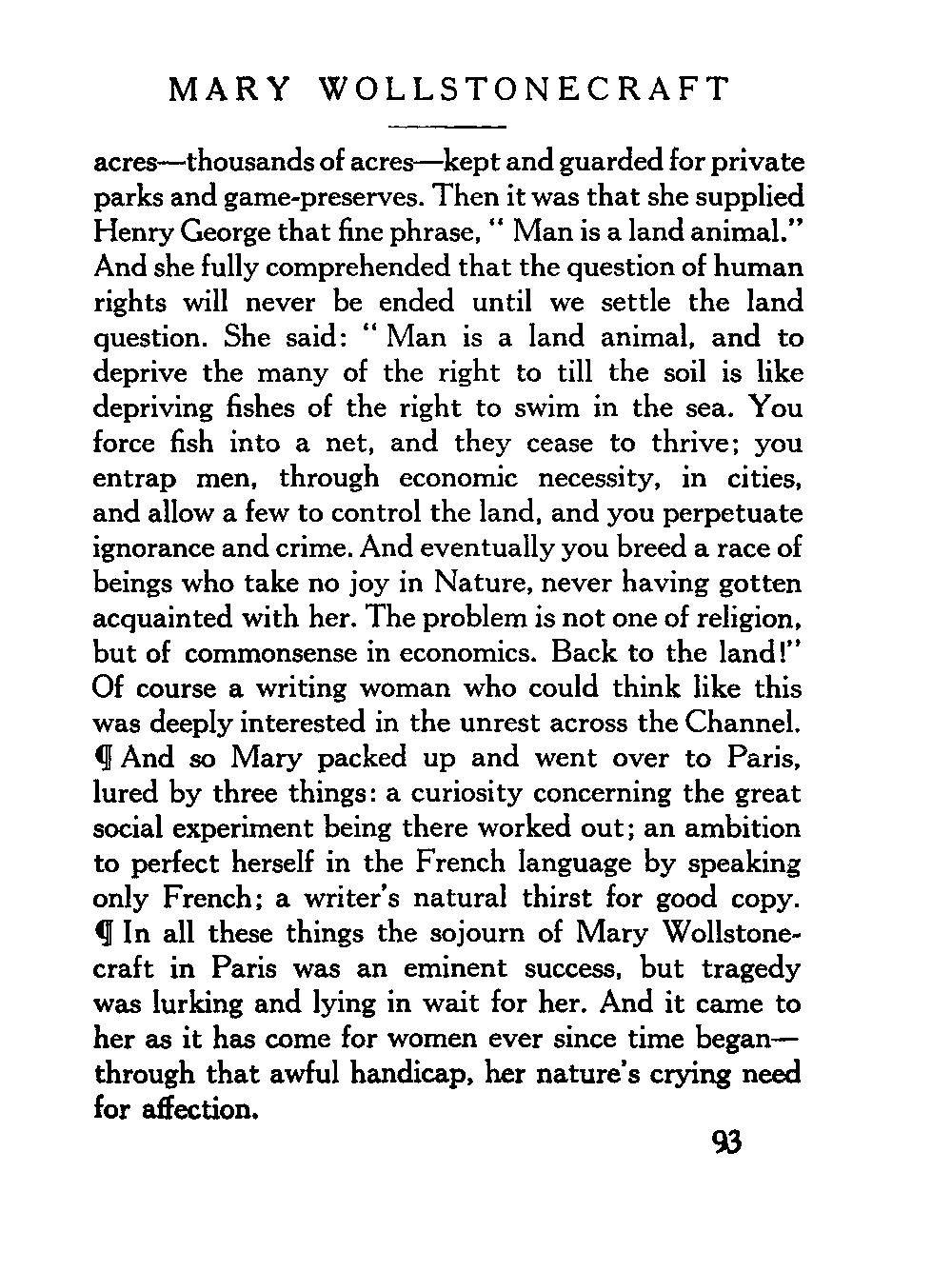 MARY WOLLSTONECRAFT

acres—thousands of acres—kept and guarded for private parks and game-preserves. Then it was that she supplied Henry George that fine phrase, " Man is a land animal." And she fully comprehended that the question of human rights will never be ended until we settle the land question. She said: " Man is a land animal, and to deprive the many of the right to till the soil is like depriving fishes of the right to swim in the sea. You force fish into a net, and they cease to thrive; you entrap men, through economic necessity, in cities, and allow a few to control the land, and you perpetuate ignorance and crime. And eventually you breed a race of beings who take no joy in Nature, never having gotten acquainted with her. The problem is not one of religion, but of commonsense in economics. Back to the land!" Of course a writing woman who could think like this was deeply interested in the unrest across the Channel. ¶ And so Mary packed up and went over to Paris, lured by three things: a curiosity concerning the great social experiment being there worked out; an ambition to perfect herself in the French language by speaking only French; a writer's natural thirst for good copy. ¶ In all these things the sojourn of Mary Wollstonecraft in Paris was an eminent success, but tragedy was lurking and lying in wait for her. And it came to her as it has come for women ever since time began—through that awful handicap, her nature's crying need for affection.

93